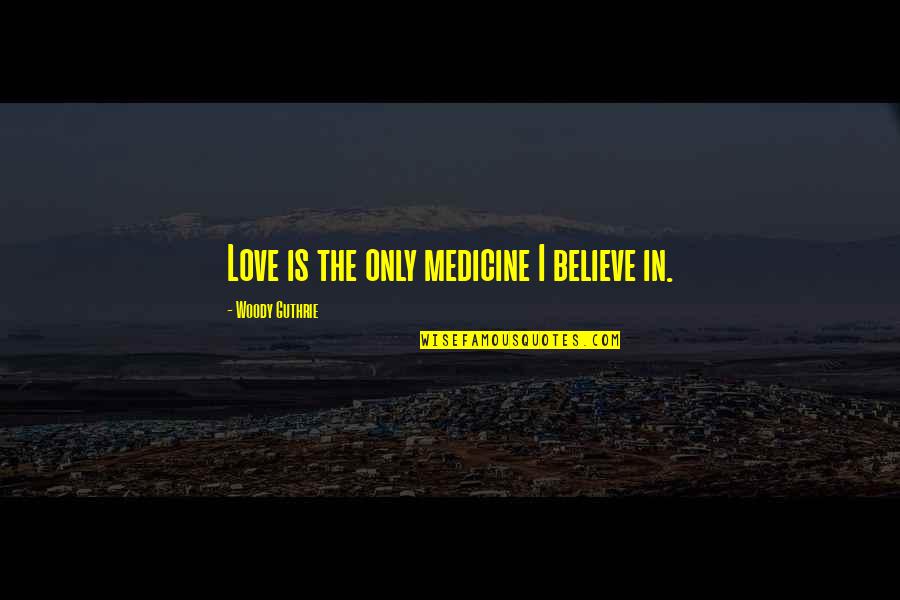 Love is the only medicine I believe in.

- Woody Guthrie

WISEFAMOUSQUOTES.COM